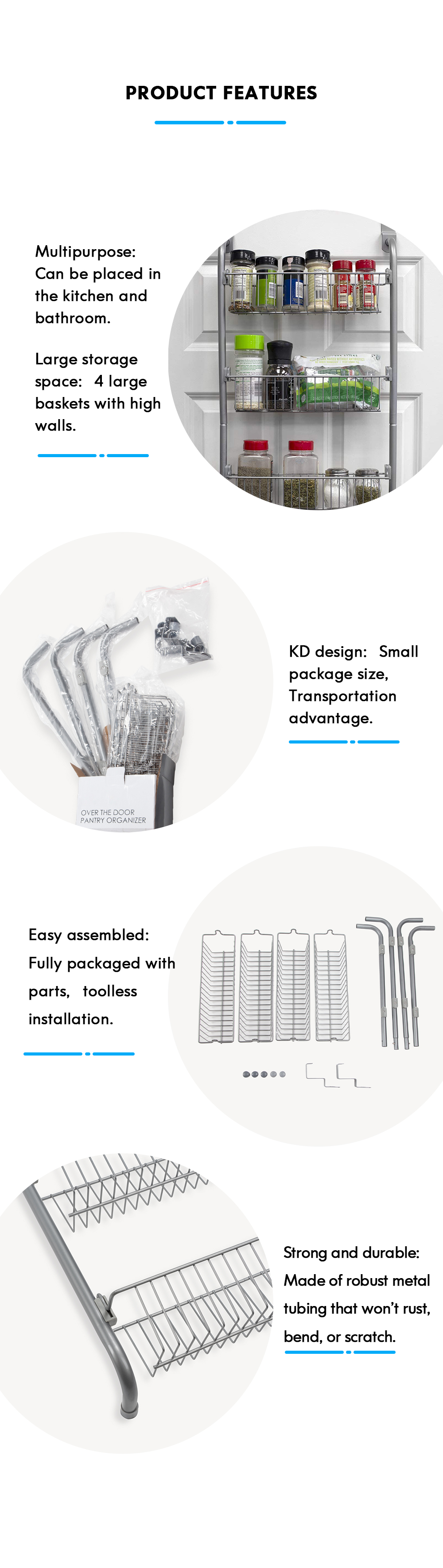 PRODUCT FEATURES

Multipurpose: Can be placed in the kitchen and bathroom.

Large storage space: 4 large baskets with high walls.

OVER THE DOOR PANTRY ORGANIZER

KD design: Small package size, Transportation advantage.

Easy assembled: Fully packaged with parts, toolless installation.

Strong and durable: Made of robust metal tubing that won't rust, bend, or scratch.